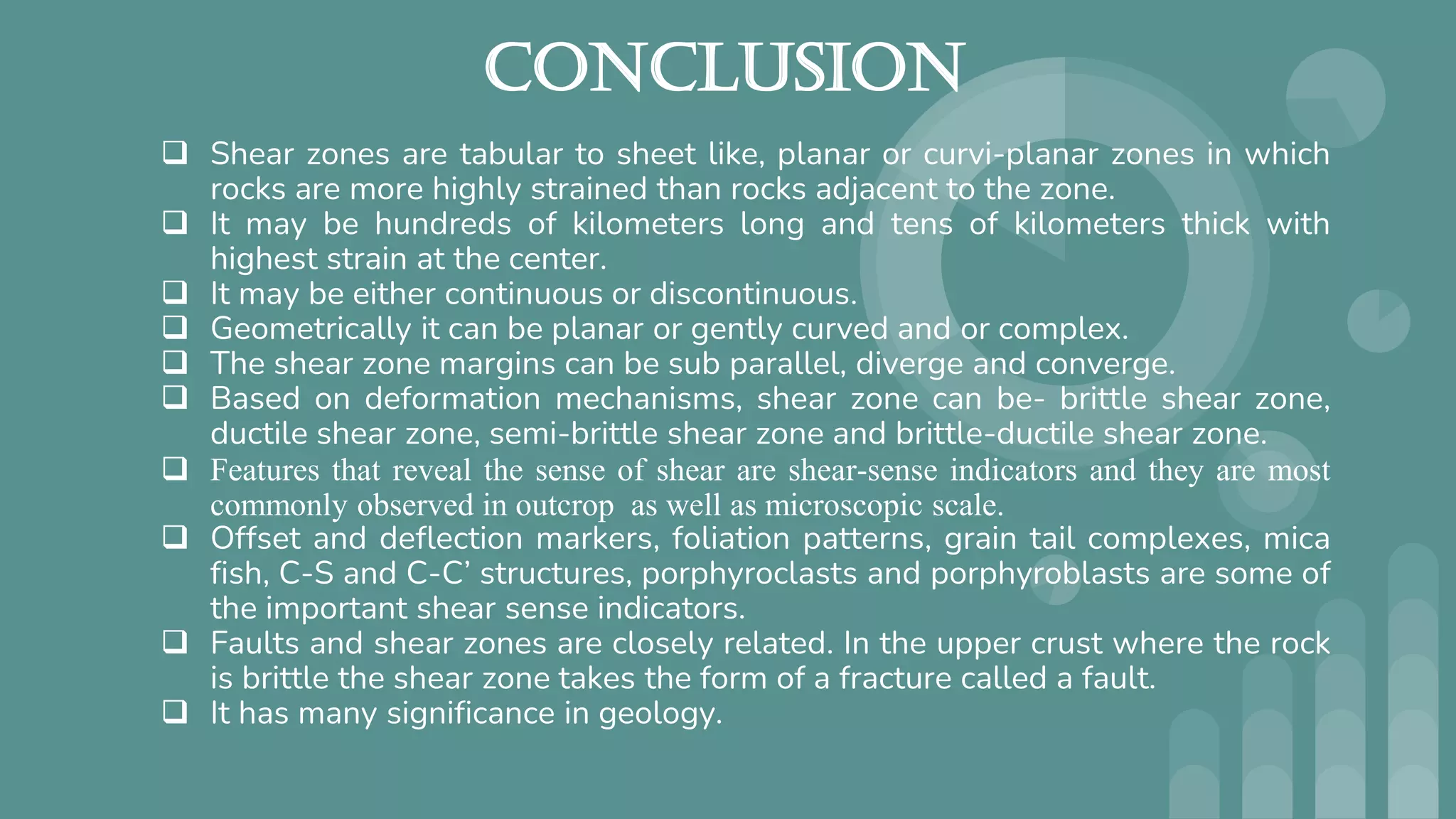 CONCLUSION

❑ Shear zones are tabular to sheet like, planar or curvi-planar zones in which rocks are more highly strained than rocks adjacent to the zone.
❑ It may be hundreds of kilometers long and tens of kilometers thick with highest strain at the center.
❑ It may be either continuous or discontinuous.
❑ Geometrically it can be planar or gently curved and or complex.
❑ The shear zone margins can be sub parallel, diverge and converge.
❑ Based on deformation mechanisms, shear zone can be- brittle shear zone, ductile shear zone, semi-brittle shear zone and brittle-ductile shear zone.
❑ Features that reveal the sense of shear are shear-sense indicators and they are most commonly observed in outcrop as well as microscopic scale.
❑ Offset and deflection markers, foliation patterns, grain tail complexes, mica fish, C-S and C-C’ structures, porphyroclasts and porphyroblasts are some of the important shear sense indicators.
❑ Faults and shear zones are closely related. In the upper crust where the rock is brittle the shear zone takes the form of a fracture called a fault.
❑ It has many significance in geology.